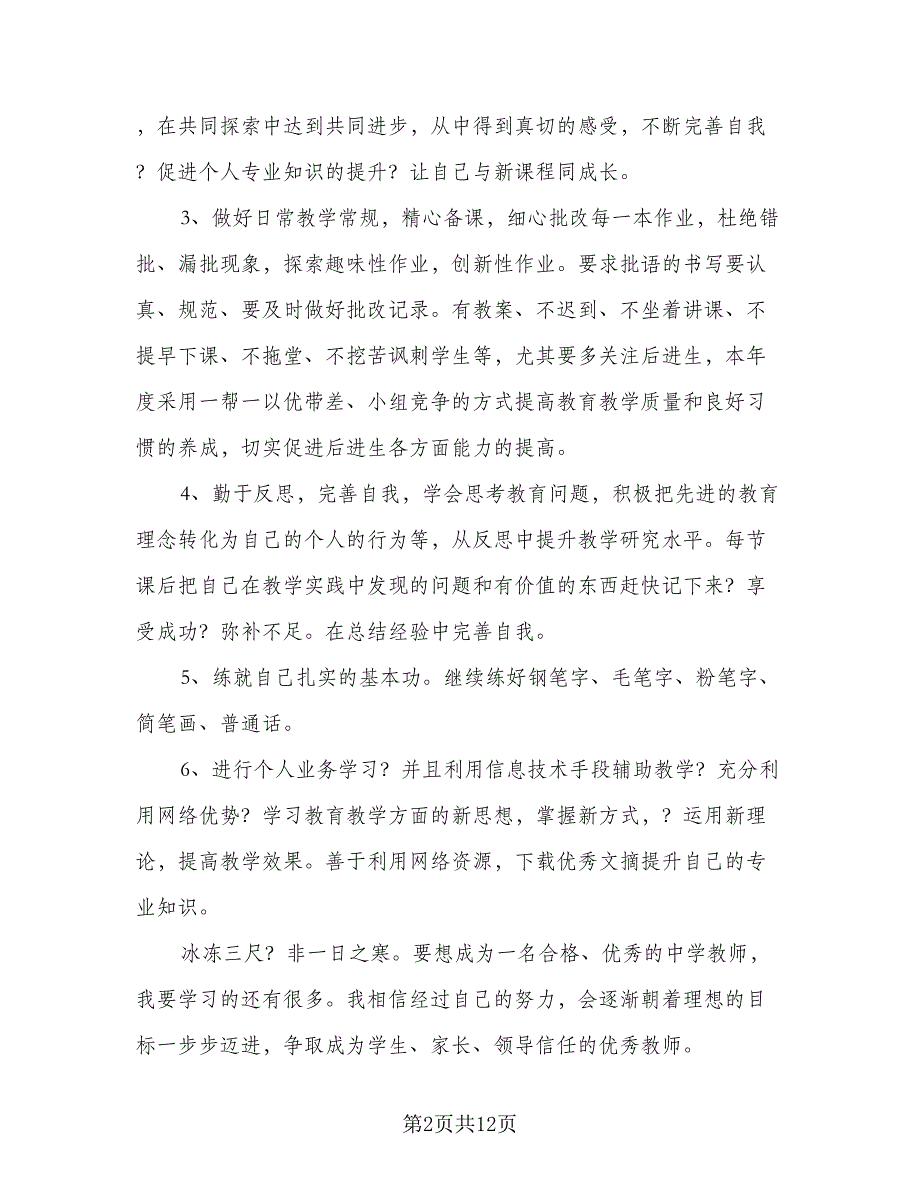 ，在共同探索中达到共同进步，从中得到真切的感受，不断完善自我？促进个人专业知识的提升？让自己与新课程同成长。

3、做好日常教学常规，精心备课，细心批改每一本作业，杜绝错批、漏批现象，探索趣味性作业，创新性作业。要求批语的书写要认真、规范、要及时做好批改记录。有教案、不迟到、不坐着讲课、不提早下课、不拖堂、不挖苦讽刺学生等，尤其要多关注后进生，本年度采用一帮一以优带差、小组竞争的方式提高教育教学质量和良好习惯的养成，切实促进后进生各方面能力的提高。

4、勤于反思，完善自我，学会思考教育问题，积极把先进的教育理念转化为自己的个人的行为等，从反思中提升教学研究水平。每节课后把自己在教学实践中发现的问题和有价值的东西赶快记下来？享受成功？弥补不足。在总结经验中完善自我。

5、练就自己扎实的基本功。继续练好钢笔字、毛笔字、粉笔字、简笔画、普通话。

6、进行个人业务学习？并且利用信息技术手段辅助教学？充分利用网络优势？学习教育教学方面的新思想，掌握新方式，？运用新理论，提高教学效果。善于利用网络资源，下载优秀文摘提升自己的专业知识。

冰冻三尺？非一日之寒。要想成为一名合格、优秀的中学教师，我要学习的还有很多。我相信经过自己的努力，会逐渐朝着理想的目标一步步迈进，争取成为学生、家长、领导信任的优秀教师。

第2页共12页